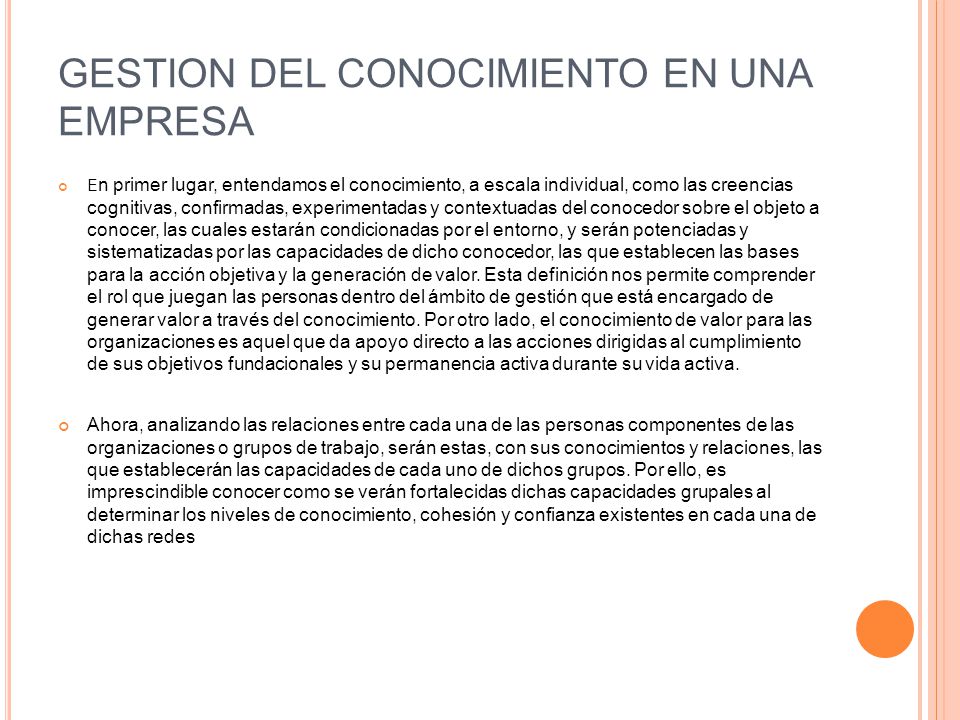 GESTION DEL CONOCIMIENTO EN UNA EMPRESA

En primer lugar, entendamos el conocimiento, a escala individual, como las creencias cognitivas, confirmadas, experimentadas y contextuadas del conocedor sobre el objeto a conocer, las cuales estarán condicionadas por el entorno, y serán potenciadas y sistematizadas por las capacidades de dicho conocedor, las que establecen las bases para la acción objetiva y la generación de valor. Esta definición nos permite comprender el rol que juegan las personas dentro del ámbito de gestión que está encargado de generar valor a través del conocimiento. Por otro lado, el conocimiento de valor para las organizaciones es aquel que da apoyo directo a las acciones dirigidas al cumplimiento de sus objetivos fundacionales y su permanencia activa durante su vida activa.

Ahora, analizando las relaciones entre cada una de las personas componentes de las organizaciones o grupos de trabajo, serán estas, con sus conocimientos y relaciones, las que establecerán las capacidades de cada uno de dichos grupos. Por ello, es imprescindible conocer como se verán fortalecidas dichas capacidades grupales al determinar los niveles de conocimiento, cohesión y confianza existentes en cada una de dichas redes